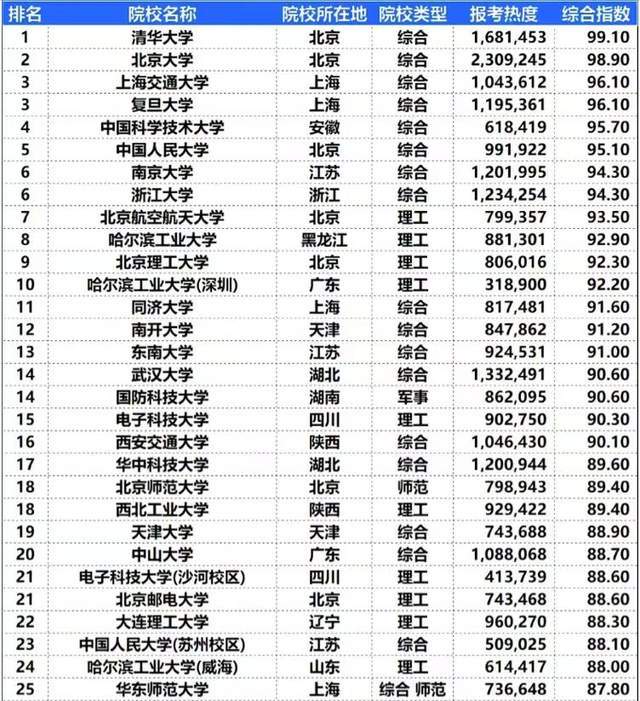 | 排名 | 院校名称 | 院校所在地 | 院校类型 | 报考热度 | 综合指数 |
|---|---|---|---|---|---|
| 1 | 清华大学 | 北京 | 综合 | 1,681,453 | 99.10 |
| 2 | 北京大学 | 北京 | 综合 | 2,309,245 | 98.90 |
| 3 | 上海交通大学 | 上海 | 综合 | 1,043,612 | 96.10 |
| 3 | 复旦大学 | 上海 | 综合 | 1,195,361 | 96.10 |
| 4 | 中国科学技术大学 | 安徽 | 综合 | 618,419 | 95.70 |
| 5 | 中国人民大学 | 北京 | 综合 | 991,922 | 95.10 |
| 6 | 南京大学 | 江苏 | 综合 | 1,201,995 | 94.30 |
| 6 | 浙江大学 | 浙江 | 综合 | 1,234,254 | 94.30 |
| 7 | 北京航空航天大学 | 北京 | 理工 | 799,357 | 93.50 |
| 8 | 哈尔滨工业大学 | 黑龙江 | 理工 | 881,301 | 92.90 |
| 9 | 北京理工大学 | 北京 | 理工 | 806,016 | 92.30 |
| 10 | 哈尔滨工业大学(深圳) | 广东 | 理工 | 318,900 | 92.20 |
| 11 | 同济大学 | 上海 | 综合 | 817,481 | 91.60 |
| 12 | 南开大学 | 天津 | 综合 | 847,862 | 91.20 |
| 13 | 东南大学 | 江苏 | 综合 | 924,531 | 91.00 |
| 14 | 武汉大学 | 湖北 | 综合 | 1,332,491 | 90.60 |
| 14 | 国防科技大学 | 湖南 | 军事 | 862,095 | 90.60 |
| 15 | 电子科技大学 | 四川 | 理工 | 902,750 | 90.30 |
| 16 | 西安交通大学 | 陕西 | 综合 | 1,046,430 | 90.10 |
| 17 | 华中科技大学 | 湖北 | 综合 | 1,200,944 | 89.60 |
| 18 | 北京师范大学 | 北京 | 师范 | 798,943 | 89.40 |
| 18 | 西北工业大学 | 陕西 | 理工 | 929,422 | 89.40 |
| 19 | 天津大学 | 天津 | 综合 | 743,688 | 88.90 |
| 20 | 中山大学 | 广东 | 综合 | 1,088,068 | 88.70 |
| 21 | 电子科技大学(沙河校区) | 四川 | 理工 | 413,739 | 88.60 |
| 21 | 北京邮电大学 | 北京 | 理工 | 743,468 | 88.60 |
| 22 | 大连理工大学 | 辽宁 | 理工 | 960,270 | 88.30 |
| 23 | 中国人民大学(苏州校区) | 江苏 | 综合 | 509,025 | 88.10 |
| 24 | 哈尔滨工业大学(威海) | 山东 | 理工 | 614,417 | 88.00 |
| 25 | 华东师范大学 | 上海 | 综合 师范 | 736,648 | 87.80 |